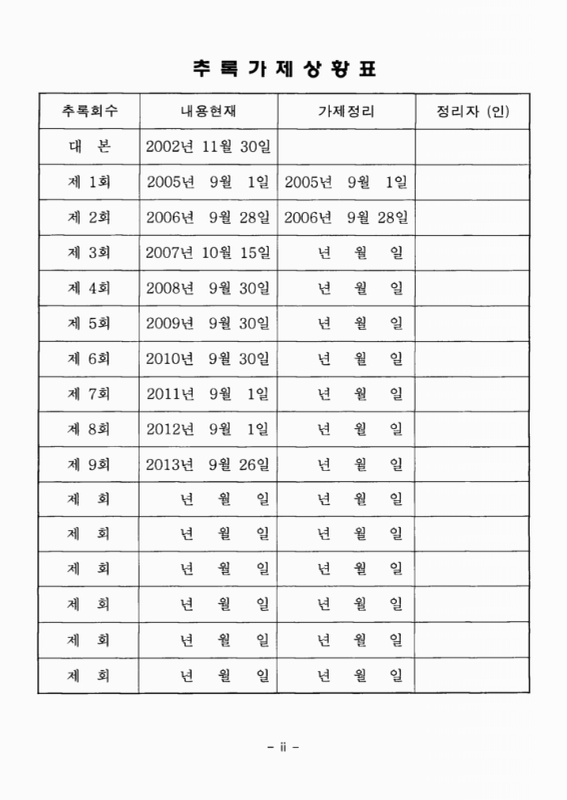 추 록 가 제 상 황 표

| 추록회수 | 내용현재 | 가제정리 | 정리자 (인) |
|---|---|---|---|
| 대 본 | 2002년 11월 30일 | | |
| 제 1회 | 2005년 9월 1일 | 2005년 9월 1일 | |
| 제 2회 | 2006년 9월 28일 | 2006년 9월 28일 | |
| 제 3회 | 2007년 10월 15일 | 년 월 일 | |
| 제 4회 | 2008년 9월 30일 | 년 월 일 | |
| 제 5회 | 2009년 9월 30일 | 년 월 일 | |
| 제 6회 | 2010년 9월 30일 | 년 월 일 | |
| 제 7회 | 2011년 9월 1일 | 년 월 일 | |
| 제 8회 | 2012년 9월 1일 | 년 월 일 | |
| 제 9회 | 2013년 9월 26일 | 년 월 일 | |
| 제 회 | 년 월 일 | 년 월 일 | |
| 제 회 | 년 월 일 | 년 월 일 | |
| 제 회 | 년 월 일 | 년 월 일 | |
| 제 회 | 년 월 일 | 년 월 일 | |
| 제 회 | 년 월 일 | 년 월 일 | |
| 제 회 | 년 월 일 | 년 월 일 | |

- ii -